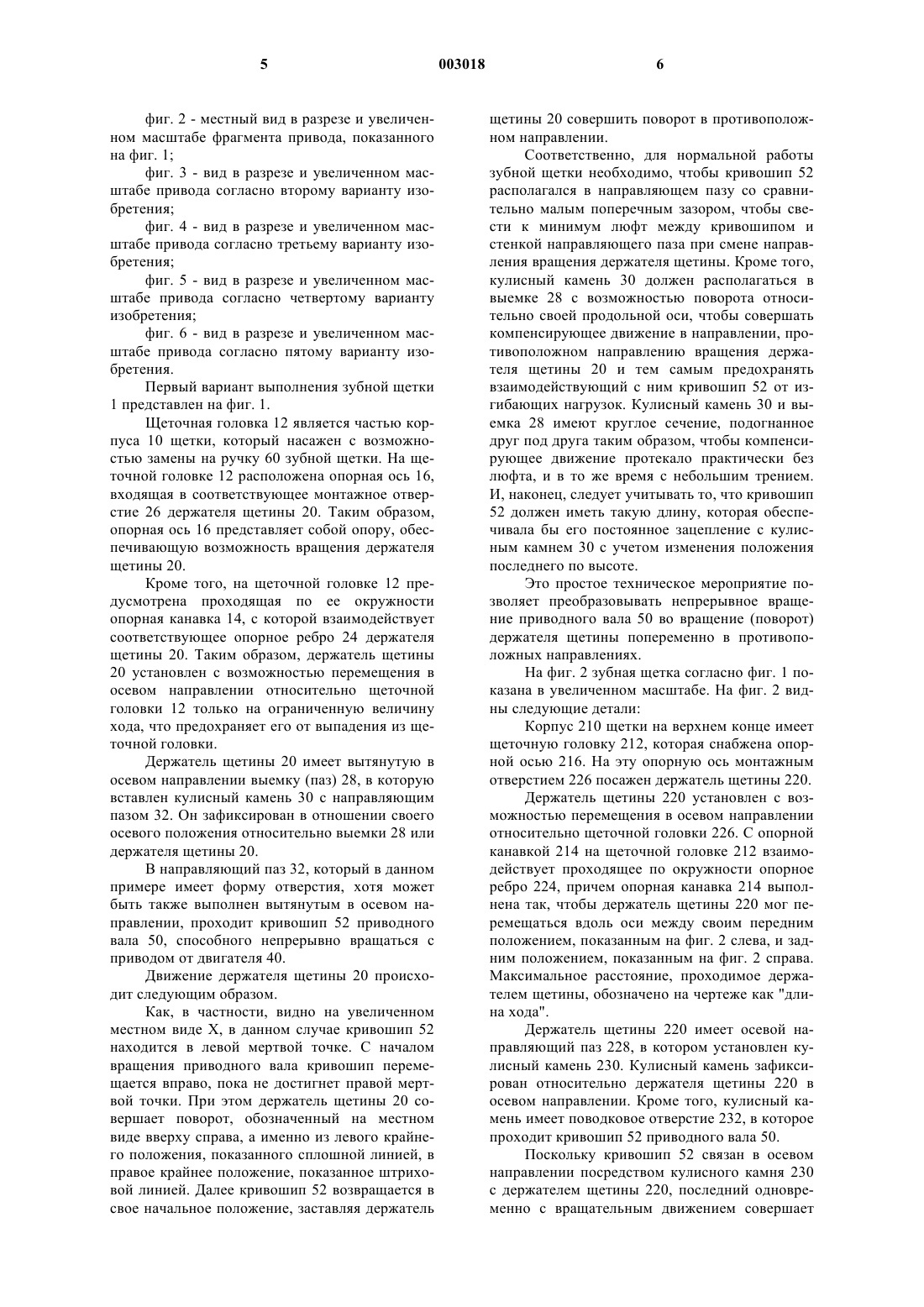 5 003018 6

фиг. 2 - местный вид в разрезе и увеличенном масштабе фрагмента привода, показанного на фиг. 1;

фиг. 3 - вид в разрезе и увеличенном масштабе привода согласно второму варианту изобретения;

фиг. 4 - вид в разрезе и увеличенном масштабе привода согласно третьему варианту изобретения;

фиг. 5 - вид в разрезе и увеличенном масштабе привода согласно четвертому варианту изобретения;

фиг. 6 - вид в разрезе и увеличенном масштабе привода согласно пятому варианту изобретения.

Первый вариант выполнения зубной щетки 1 представлен на фиг. 1.

Щеточная головка 12 является частью корпуса 10 щетки, который насажен с возможностью замены на ручку 60 зубной щетки. На щеточной головке 12 расположена опорная ось 16, входящая в соответствующее монтажное отверстие 26 держателя щетины 20. Таким образом, опорная ось 16 представляет собой опору, обеспечивающую возможность вращения держателя щетины 20.

Кроме того, на щеточной головке 12 предусмотрена проходящая по ее окружности опорная канавка 14, с которой взаимодействует соответствующее опорное ребро 24 держателя щетины 20. Таким образом, держатель щетины 20 установлен с возможностью перемещения в осевом направлении относительно щеточной головки 12 только на ограниченную величину хода, что предохраняет его от выпадения из щеточной головки.

Держатель щетины 20 имеет вытянутую в осевом направлении выемку (паз) 28, в которую вставлен кулисный камень 30 с направляющим пазом 32. Он зафиксирован в отношении своего осевого положения относительно выемки 28 или держателя щетины 20.

В направляющий паз 32, который в данном примере имеет форму отверстия, хотя может быть также выполнен вытянутым в осевом направлении, проходит кривошип 52 приводного вала 50, способного непрерывно вращаться с приводом от двигателя 40.

Движение держателя щетины 20 происходит следующим образом.

Как, в частности, видно на увеличенном местном виде X, в данном случае кривошип 52 находится в левой мертвой точке. С началом вращения приводного вала кривошип перемещается вправо, пока не достигнет правой мертвой точки. При этом держатель щетины 20 совершает поворот, обозначенный на местном виде вверху справа, а именно из левого крайнего положения, показанного сплошной линией, в правое крайнее положение, показанное штриховой линией. Далее кривошип 52 возвращается в свое начальное положение, заставляя держатель щетины 20 совершить поворот в противоположном направлении.

Соответственно, для нормальной работы зубной щетки необходимо, чтобы кривошип 52 располагался в направляющем пазу со сравнительно малым поперечным зазором, чтобы свести к минимум люфт между кривошипом и стенкой направляющего паза при смене направления вращения держателя щетины. Кроме того, кулисный камень 30 должен располагаться в выемке 28 с возможностью поворота относительно своей продольной оси, чтобы совершать компенсирующее движение в направлении, противоположном направлению вращения держателя щетины 20 и тем самым предохранять взаимодействующий с ним кривошип 52 от изгибающих нагрузок. Кулисный камень 30 и выемка 28 имеют круглое сечение, подогнанное друг под друга таким образом, чтобы компенсирующее движение протекало практически без люфта, и в то же время с небольшим трением. И, наконец, следует учитывать то, что кривошип 52 должен иметь такую длину, которая обеспечивала бы его постоянное зацепление с кулисным камнем 30 с учетом изменения положения последнего по высоте.

Это простое техническое мероприятие позволяет преобразовывать непрерывное вращение приводного вала 50 во вращение (поворот) держателя щетины попеременно в противоположных направлениях.

На фиг. 2 зубная щетка согласно фиг. 1 показана в увеличенном масштабе. На фиг. 2 видны следующие детали:

Корпус 210 щетки на верхнем конце имеет щеточную головку 212, которая снабжена опорной осью 216. На эту опорную ось монтажным отверстием 226 посажен держатель щетины 220.

Держатель щетины 220 установлен с возможностью перемещения в осевом направлении относительно щеточной головки 226. С опорной канавкой 214 на щеточной головке 212 взаимодействует проходящее по окружности опорное ребро 224, причем опорная канавка 214 выполнена так, чтобы держатель щетины 220 мог перемещаться вдоль оси между своим передним положением, показанным на фиг. 2 слева, и задним положением, показанным на фиг. 2 справа. Максимальное расстояние, проходимое держателем щетины, обозначено на чертеже как "длина хода".

Держатель щетины 220 имеет осевой направляющий паз 228, в котором установлен кулисный камень 230. Кулисный камень зафиксирован относительно держателя щетины 220 в осевом направлении. Кроме того, кулисный камень имеет поводковое отверстие 232, в которое проходит кривошип 52 приводного вала 50.

Поскольку кривошип 52 связан в осевом направлении посредством кулисного камня 230 с держателем щетины 220, последний одновременно с вращательным движением совершает